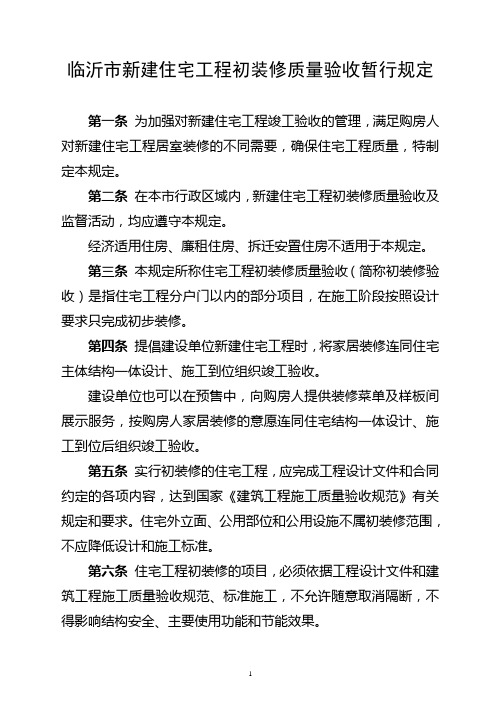 临沂市新建住宅工程初装修质量验收暂行规定

第一条 为加强对新建住宅工程竣工验收的管理，满足购房人对新建住宅工程居室装修的不同需要，确保住宅工程质量，特制定本规定。

第二条 在本市行政区域内，新建住宅工程初装修质量验收及监督活动，均应遵守本规定。

经济适用住房、廉租住房、拆迁安置住房不适用于本规定。

第三条 本规定所称住宅工程初装修质量验收（简称初装修验收）是指住宅工程分户门以内的部分项目，在施工阶段按照设计要求只完成初步装修。

第四条 提倡建设单位新建住宅工程时，将家居装修连同住宅主体结构一体设计、施工到位组织竣工验收。

建设单位也可以在预售中，向购房人提供装修菜单及样板间展示服务，按购房人家居装修的意愿连同住宅结构一体设计、施工到位后组织竣工验收。

第五条 实行初装修的住宅工程，应完成工程设计文件和合同约定的各项内容，达到国家《建筑工程施工质量验收规范》有关规定和要求。住宅外立面、公用部位和公用设施不属初装修范围，不应降低设计和施工标准。

第六条 住宅工程初装修的项目，必须依据工程设计文件和建筑工程施工质量验收规范、标准施工，不允许随意取消隔断，不得影响结构安全、主要使用功能和节能效果。

1